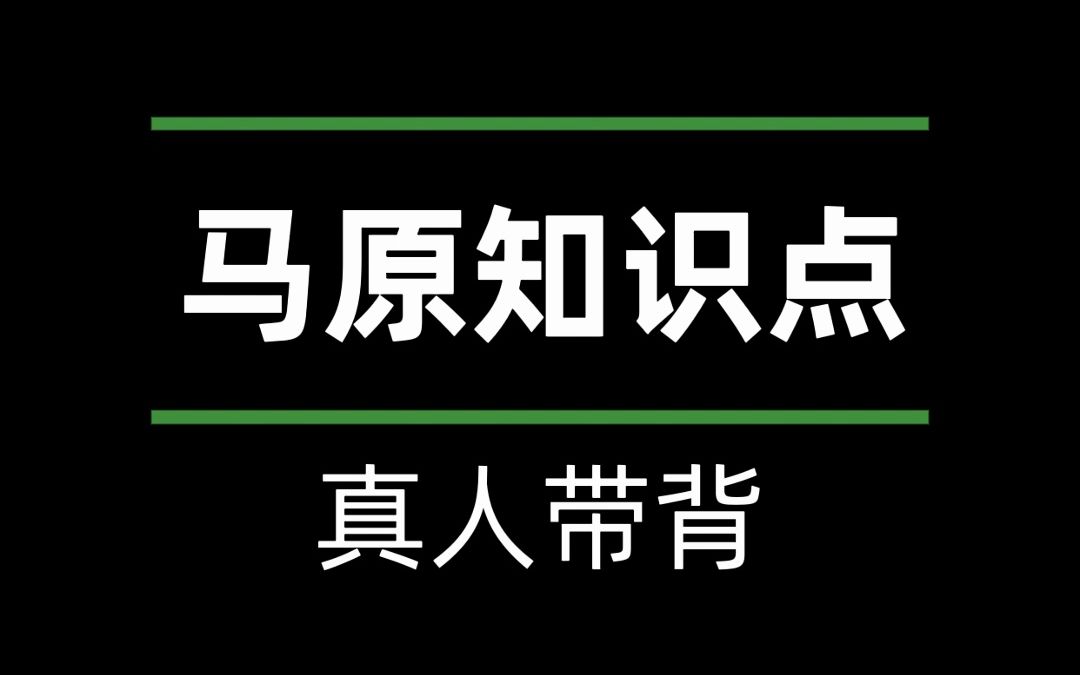 马原知识点

真人带背